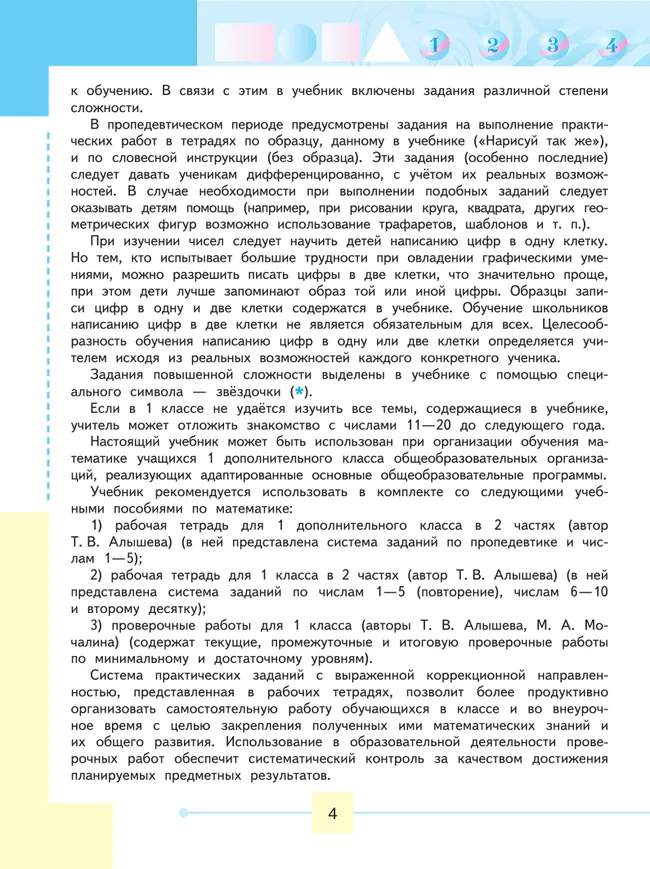 1 2 3 4

к обучению. В связи с этим в учебник включены задания различной степени сложности.

В пропедевтическом периоде предусмотрены задания на выполнение практических работ в тетрадях по образцу, данному в учебнике («Нарисуй так же»), и по словесной инструкции (без образца). Эти задания (особенно последние) следует давать ученикам дифференцированно, с учётом их реальных возможностей. В случае необходимости при выполнении подобных заданий следует оказывать детям помощь (например, при рисовании круга, квадрата, других геометрических фигур возможно использование трафаретов, шаблонов и т. п.).

При изучении чисел следует научить детей написанию цифр в одну клетку. Но тем, кто испытывает большие трудности при овладении графическими умениями, можно разрешить писать цифры в две клетки, что значительно проще, при этом дети лучше запоминают образ той или иной цифры. Образцы записи цифр в одну и две клетки содержатся в учебнике. Обучение школьников написанию цифр в две клетки не является обязательным для всех. Целесообразность обучения написанию цифр в одну или две клетки определяется учителем исходя из реальных возможностей каждого конкретного ученика.

Задания повышенной сложности выделены в учебнике с помощью специального символа — звёздочки (*).

Если в 1 классе не удаётся изучить все темы, содержащиеся в учебнике, учитель может отложить знакомство с числами 11—20 до следующего года.

Настоящий учебник может быть использован при организации обучения математике учащихся 1 дополнительного класса общеобразовательных организаций, реализующих адаптированные основные общеобразовательные программы.

Учебник рекомендуется использовать в комплекте со следующими учебными пособиями по математике:

1) рабочая тетрадь для 1 дополнительного класса в 2 частях (автор Т. В. Алышева) (в ней представлена система заданий по пропедевтике и числам 1—5);

2) рабочая тетрадь для 1 класса в 2 частях (автор Т. В. Алышева) (в ней представлена система заданий по числам 1—5 (повторение), числам 6—10 и второму десятку);

3) проверочные работы для 1 класса (авторы Т. В. Алышева, М. А. Мочалина) (содержат текущие, промежуточные и итоговую проверочные работы по минимальному и достаточному уровням).

Система практических заданий с выраженной коррекционной направленностью, представленная в рабочих тетрадях, позволит более продуктивно организовать самостоятельную работу обучающихся в классе и во внеурочное время с целью закрепления полученных ими математических знаний и их общего развития. Использование в образовательной деятельности проверочных работ обеспечит систематический контроль за качеством достижения планируемых предметных результатов.

4